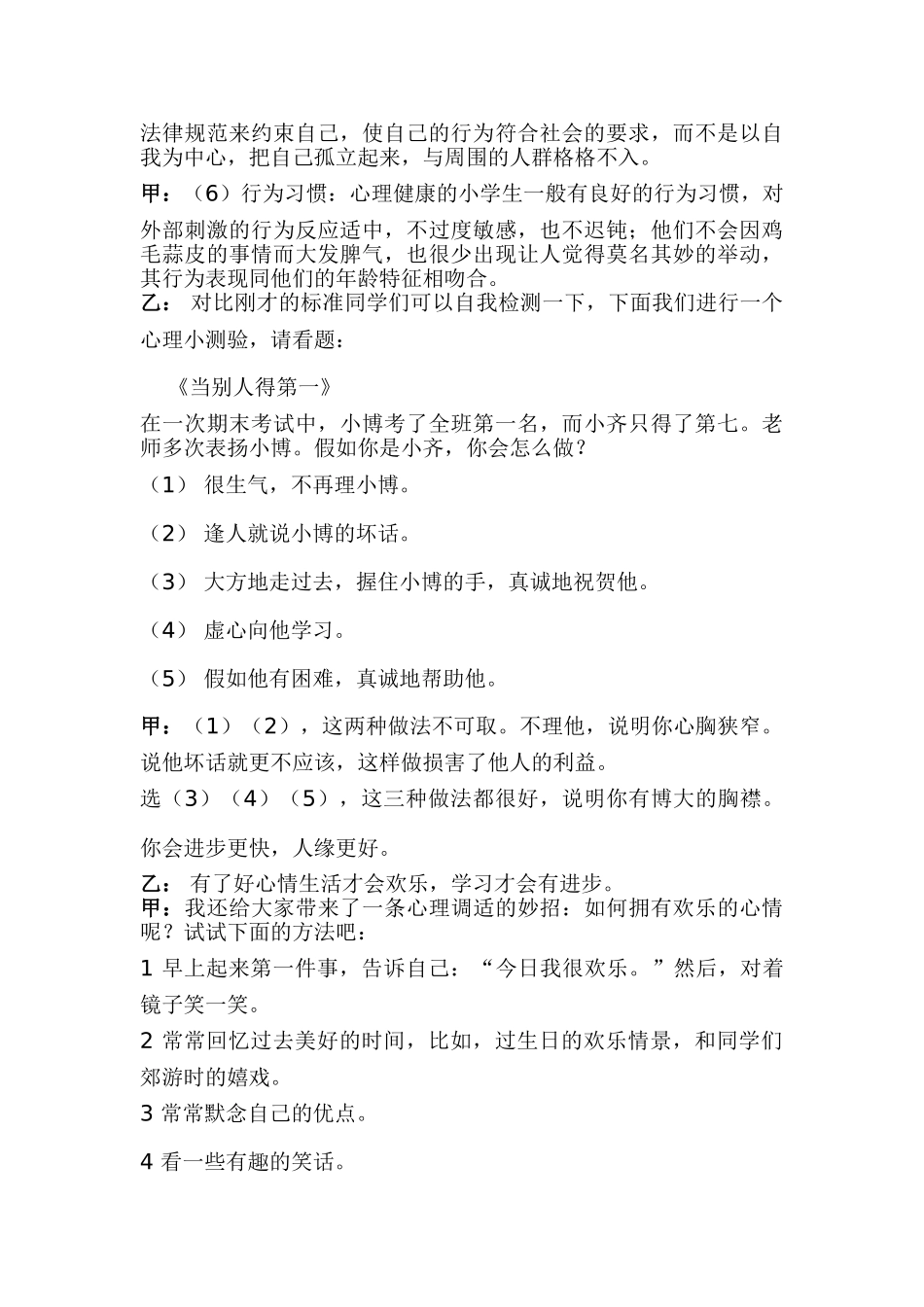 法律规范来约束自己，使自己的行为符合社会的要求，而不是以自我为中心，把自己孤立起来，与周围的人群格格不入。

甲：（6）行为习惯：心理健康的小学生一般有良好的行为习惯，对外部刺激的行为反应适中，不过度敏感，也不迟钝；他们不会因鸡毛蒜皮的事情而大发脾气，也很少出现让人觉得莫名其妙的举动，其行为表现同他们的年龄特征相吻合。

乙： 对比刚才的标准同学们可以自我检测一下，下面我们进行一个心理小测验，请看题：

《当别人得第一》

在一次期末考试中，小博考了全班第一名，而小齐只得了第七。老师多次表扬小博。假如你是小齐，你会怎么做？

（1） 很生气，不再理小博。

（2） 逢人就说小博的坏话。

（3） 大方地走过去，握住小博的手，真诚地祝贺他。

（4） 虚心向他学习。

（5） 假如他有困难，真诚地帮助他。

甲：（1）（2），这两种做法不可取。不理他，说明你心胸狭窄。说他坏话就更不应该，这样做损害了他人的利益。

选（3）（4）（5），这三种做法都很好，说明你有博大的胸襟。

你会进步更快，人缘更好。

乙： 有了好心情生活才会欢乐，学习才会有进步。

甲：我还给大家带来了一条心理调适的妙招：如何拥有欢乐的心情呢？试试下面的方法吧：

1 早上起来第一件事，告诉自己：“今日我很欢乐。”然后，对着镜子笑一笑。

2 常常回忆过去美好的时间，比如，过生日的欢乐情景，和同学们郊游时的嬉戏。

3 常常默念自己的优点。

4 看一些有趣的笑话。